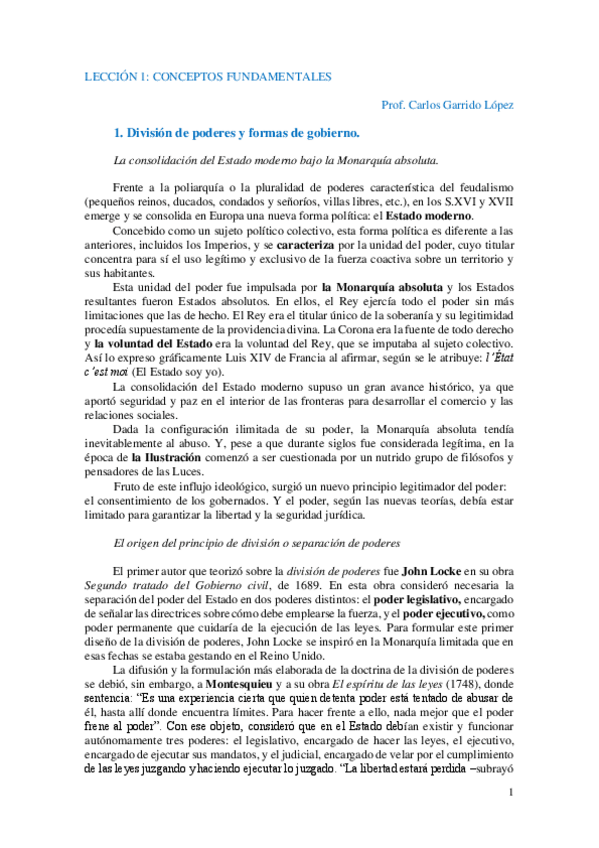 LECCIÓN 1: CONCEPTOS FUNDAMENTALES

Prof. Carlos Garrido López

1. División de poderes y formas de gobierno.

La consolidación del Estado moderno bajo la Monarquía absoluta.

Frente a la poliarquía o la pluralidad de poderes característica del feudalismo (pequeños reinos, ducados, condados y señoríos, villas libres, etc.), en los S.XVI y XVII emerge y se consolida en Europa una nueva forma política: el Estado moderno.

Concebido como un sujeto político colectivo, esta forma política es diferente a las anteriores, incluidos los Imperios, y se caracteriza por la unidad del poder, cuyo titular concentra para sí el uso legítimo y exclusivo de la fuerza coactiva sobre un territorio y sus habitantes.

Esta unidad del poder fue impulsada por la Monarquía absoluta y los Estados resultantes fueron Estados absolutos. En ellos, el Rey ejercía todo el poder sin más limitaciones que las de hecho. El Rey era el titular único de la soberanía y su legitimidad procedía supuestamente de la providencia divina. La Corona era la fuente de todo derecho y la voluntad del Estado era la voluntad del Rey, que se imputaba al sujeto colectivo. Así lo expreso gráficamente Luis XIV de Francia al afirmar, según se le atribuye: l'État c'est moi (El Estado soy yo).

La consolidación del Estado moderno supuso un gran avance histórico, ya que aportó seguridad y paz en el interior de las fronteras para desarrollar el comercio y las relaciones sociales.

Dada la configuración ilimitada de su poder, la Monarquía absoluta tendía inevitablemente al abuso. Y, pese a que durante siglos fue considerada legítima, en la época de la Ilustración comenzó a ser cuestionada por un nutrido grupo de filósofos y pensadores de las Luces.

Fruto de este influjo ideológico, surgió un nuevo principio legitimador del poder: el consentimiento de los gobernados. Y el poder, según las nuevas teorías, debía estar limitado para garantizar la libertad y la seguridad jurídica.

El origen del principio de división o separación de poderes

El primer autor que teorizó sobre la división de poderes fue John Locke en su obra Segundo tratado del Gobierno civil, de 1689. En esta obra consideró necesaria la separación del poder del Estado en dos poderes distintos: el poder legislativo, encargado de señalar las directrices sobre cómo debe emplearse la fuerza, y el poder ejecutivo, como poder permanente que cuidaría de la ejecución de las leyes. Para formular este primer diseño de la división de poderes, John Locke se inspiró en la Monarquía limitada que en esas fechas se estaba gestando en el Reino Unido.

La difusión y la formulación más elaborada de la doctrina de la división de poderes se debió, sin embargo, a Montesquieu y a su obra El espíritu de las leyes (1748), donde sentencia: "Es una experiencia cierta que quien detenta poder está tentado de abusar de él, hasta allí donde encuentra límites. Para hacer frente a ello, nada mejor que el poder frene al poder". Con ese objeto, consideró que en el Estado debían existir y funcionar autónomamente tres poderes: el legislativo, encargado de hacer las leyes, el ejecutivo, encargado de ejecutar sus mandatos, y el judicial, encargado de velar por el cumplimiento de las leyes juzgando y haciendo ejecutar lo juzgado. "La libertad estará perdida –subrayó

1